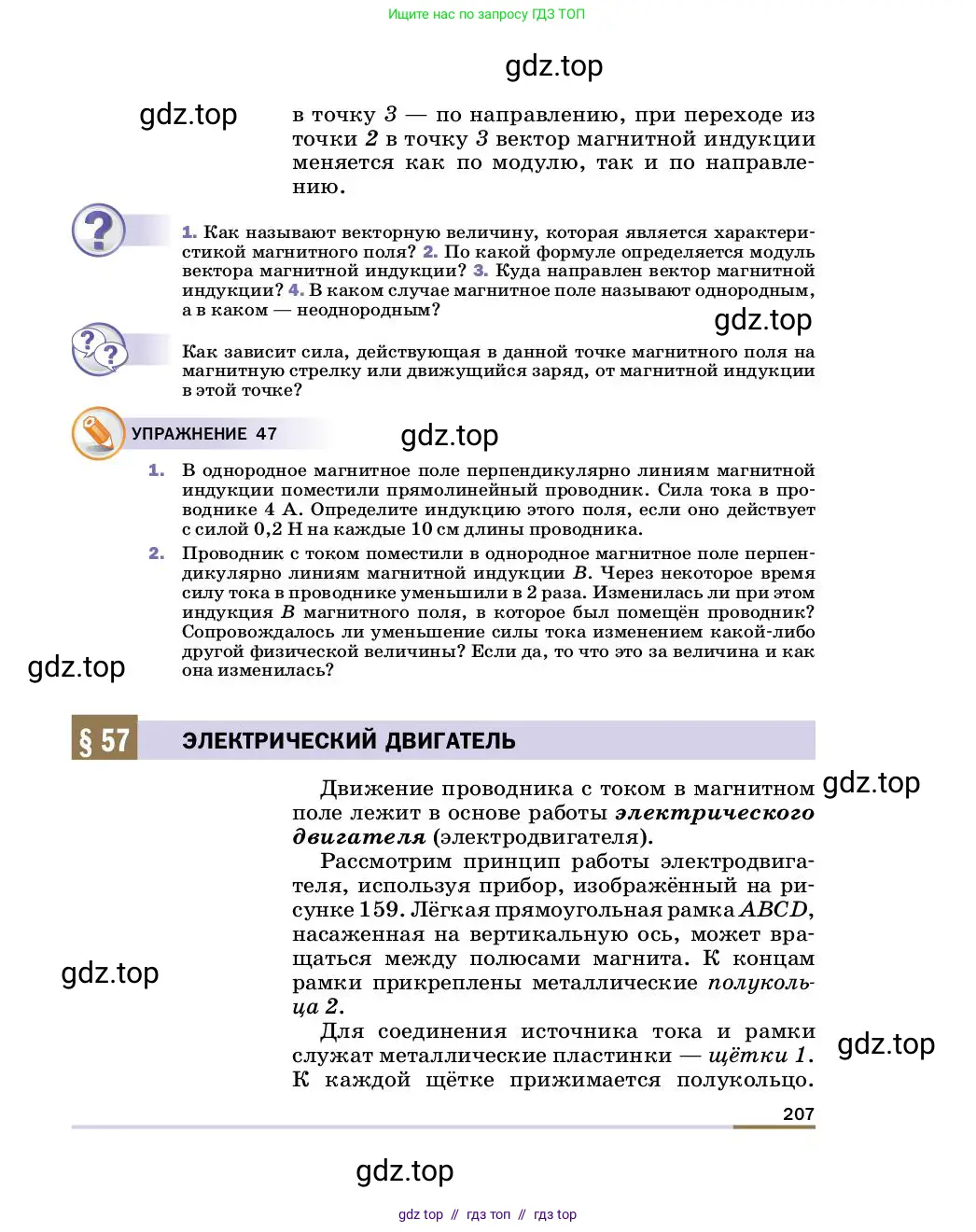 Ищите нас по запросу ГДЗ ТОП

gdz.top

gdz.top

в точку 3 — по направлению, при переходе из точки 2 в точку 3 вектор магнитной индукции меняется как по модулю, так и по направлению.

1. Как называют векторную величину, которая является характеристикой магнитного поля? 2. По какой формуле определяется модуль вектора магнитной индукции? 3. Куда направлен вектор магнитной индукции? 4. В каком случае магнитное поле называют однородным, а в каком — неоднородным?

gdz.top

Как зависит сила, действующая в данной точке магнитного поля на магнитную стрелку или движущийся заряд, от магнитной индукции в этой точке?

УПРАЖНЕНИЕ 47

gdz.top

1. В однородное магнитное поле перпендикулярно линиям магнитной индукции поместили прямолинейный проводник. Сила тока в проводнике 4 А. Определите индукцию этого поля, если оно действует с силой 0,2 Н на каждые 10 см длины проводника.

2. Проводник с током поместили в однородное магнитное поле перпендикулярно линиям магнитной индукции $B$. Через некоторое время силу тока в проводнике уменьшили в 2 раза. Изменилась ли при этом индукция $B$ магнитного поля, в которое был помещён проводник? Сопровождалось ли уменьшение силы тока изменением какой-либо другой физической величины? Если да, то что это за величина и как она изменилась?

gdz.top

§ 57 ЭЛЕКТРИЧЕСКИЙ ДВИГАТЕЛЬ

Движение проводника с током в магнитном поле лежит в основе работы электрического двигателя (электродвигателя).

gdz.top

Рассмотрим принцип работы электродвигателя, используя прибор, изображённый на рисунке 159. Лёгкая прямоугольная рамка $ABCD$, насаженная на вертикальную ось, может вращаться между полюсами магнита. К концам рамки прикреплены металлические полукольца 2.

gdz.top

Для соединения источника тока и рамки служат металлические пластинки — щётки 1. К каждой щётке прижимается полукольцо.

gdz.top

207

gdz.top

gdz top // гдз топ // гдз top